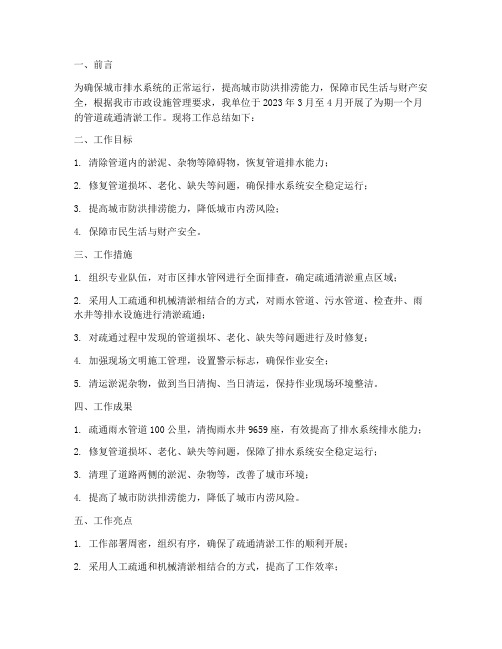 一、前言

为确保城市排水系统的正常运行，提高城市防洪排涝能力，保障市民生活与财产安全，根据我市市政设施管理要求，我单位于 2023 年 3 月至 4 月开展了为期一个月的管道疏通清淤工作。现将工作总结如下：

二、工作目标

1. 清除管道内的淤泥、杂物等障碍物，恢复管道排水能力；

2. 修复管道损坏、老化、缺失等问题，确保排水系统安全稳定运行；

3. 提高城市防洪排涝能力，降低城市内涝风险；

4. 保障市民生活与财产安全。

三、工作措施

1. 组织专业队伍，对市区排水管网进行全面排查，确定疏通清淤重点区域；

2. 采用人工疏通和机械清淤相结合的方式，对雨水管道、污水管道、检查井、雨水井等排水设施进行清淤疏通；

3. 对疏通过程中发现的管道损坏、老化、缺失等问题进行及时修复；

4. 加强现场文明施工管理，设置警示标志，确保作业安全；

5. 清运淤泥杂物，做到当日清掏、当日清运，保持作业现场环境整洁。

四、工作成果

1. 疏通雨水管道 100 公里，清掏雨水井 9659 座，有效提高了排水系统排水能力；

2. 修复管道损坏、老化、缺失等问题，保障了排水系统安全稳定运行；

3. 清理了道路两侧的淤泥、杂物等，改善了城市环境；

4. 提高了城市防洪排涝能力，降低了城市内涝风险。

五、工作亮点

1. 工作部署周密，组织有序，确保了疏通清淤工作的顺利开展；

2. 采用人工疏通和机械清淤相结合的方式，提高了工作效率；